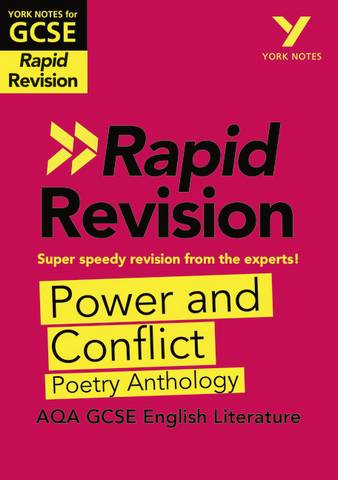 YORK NOTES for
GCSE
Rapid Revision

YORK NOTES

Rapid Revision

Super speedy revision from the experts!

Power and Conflict
Poetry Anthology

AQA GCSE English Literature